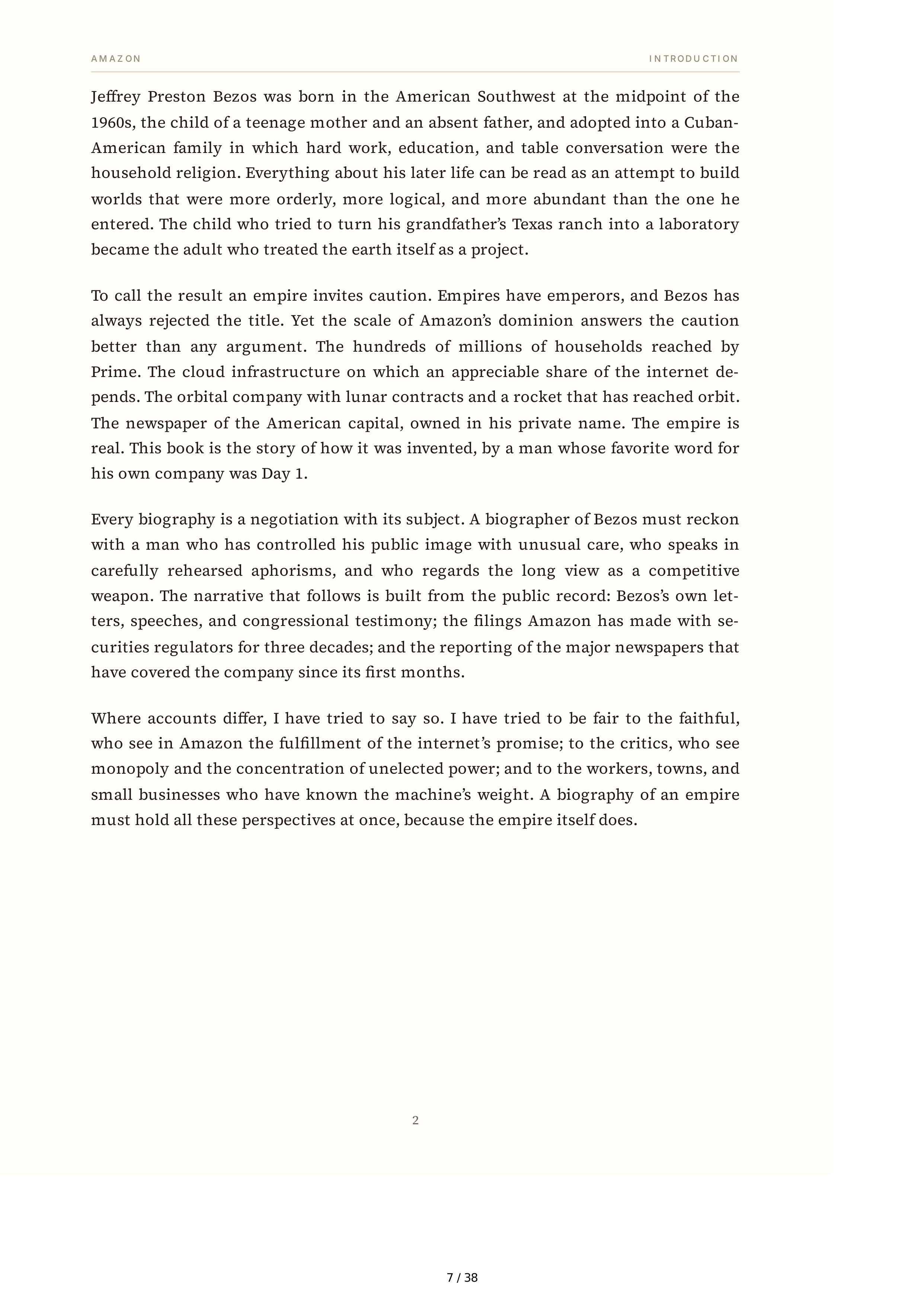 AMAZON

INTRODUCTION

Jeffrey Preston Bezos was born in the American Southwest at the midpoint of the 1960s, the child of a teenage mother and an absent father, and adopted into a Cuban-American family in which hard work, education, and table conversation were the household religion. Everything about his later life can be read as an attempt to build worlds that were more orderly, more logical, and more abundant than the one he entered. The child who tried to turn his grandfather's Texas ranch into a laboratory became the adult who treated the earth itself as a project.

To call the result an empire invites caution. Empires have emperors, and Bezos has always rejected the title. Yet the scale of Amazon's dominion answers the caution better than any argument. The hundreds of millions of households reached by Prime. The cloud infrastructure on which an appreciable share of the internet depends. The orbital company with lunar contracts and a rocket that has reached orbit. The newspaper of the American capital, owned in his private name. The empire is real. This book is the story of how it was invented, by a man whose favorite word for his own company was Day 1.

Every biography is a negotiation with its subject. A biographer of Bezos must reckon with a man who has controlled his public image with unusual care, who speaks in carefully rehearsed aphorisms, and who regards the long view as a competitive weapon. The narrative that follows is built from the public record: Bezos's own letters, speeches, and congressional testimony; the filings Amazon has made with securities regulators for three decades; and the reporting of the major newspapers that have covered the company since its first months.

Where accounts differ, I have tried to say so. I have tried to be fair to the faithful, who see in Amazon the fulfillment of the internet's promise; to the critics, who see monopoly and the concentration of unelected power; and to the workers, towns, and small businesses who have known the machine's weight. A biography of an empire must hold all these perspectives at once, because the empire itself does.

2

7 / 38